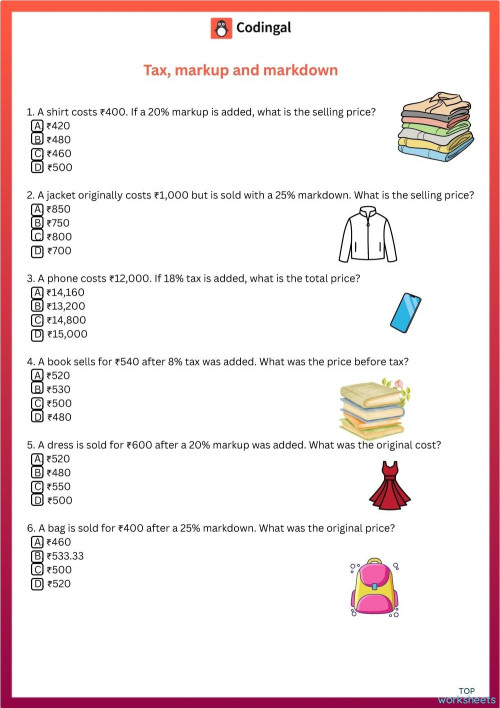 Codingal

Tax, markup and markdown

1. A shirt costs ₹400. If a 20% markup is added, what is the selling price?
A ₹420
B ₹480
C ₹460
D ₹500

2. A jacket originally costs ₹1,000 but is sold with a 25% markdown. What is the selling price?
A ₹850
B ₹750
C ₹800
D ₹700

3. A phone costs ₹12,000. If 18% tax is added, what is the total price?
A ₹14,160
B ₹13,200
C ₹14,800
D ₹15,000

4. A book sells for ₹540 after 8% tax was added. What was the price before tax?
A ₹520
B ₹530
C ₹500
D ₹480

5. A dress is sold for ₹600 after a 20% markup was added. What was the original cost?
A ₹520
B ₹480
C ₹550
D ₹500

6. A bag is sold for ₹400 after a 25% markdown. What was the original price?
A ₹460
B ₹533.33
C ₹500
D ₹520

TOP
worksheets